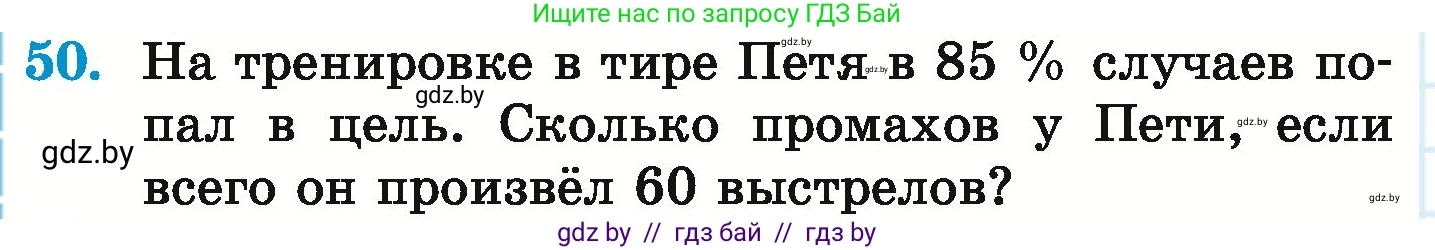 Ищите нас по запросу ГДЗ Бай

50. На тренировке в тире Петя в 85 % случаев попал в цель. Сколько промахов у Пети, если всего он произвёл 60 выстрелов?

gdz.by gdz.by gdz.by gdz.by gdz.by gdz.by

gdz by // гдз бай // гдз by